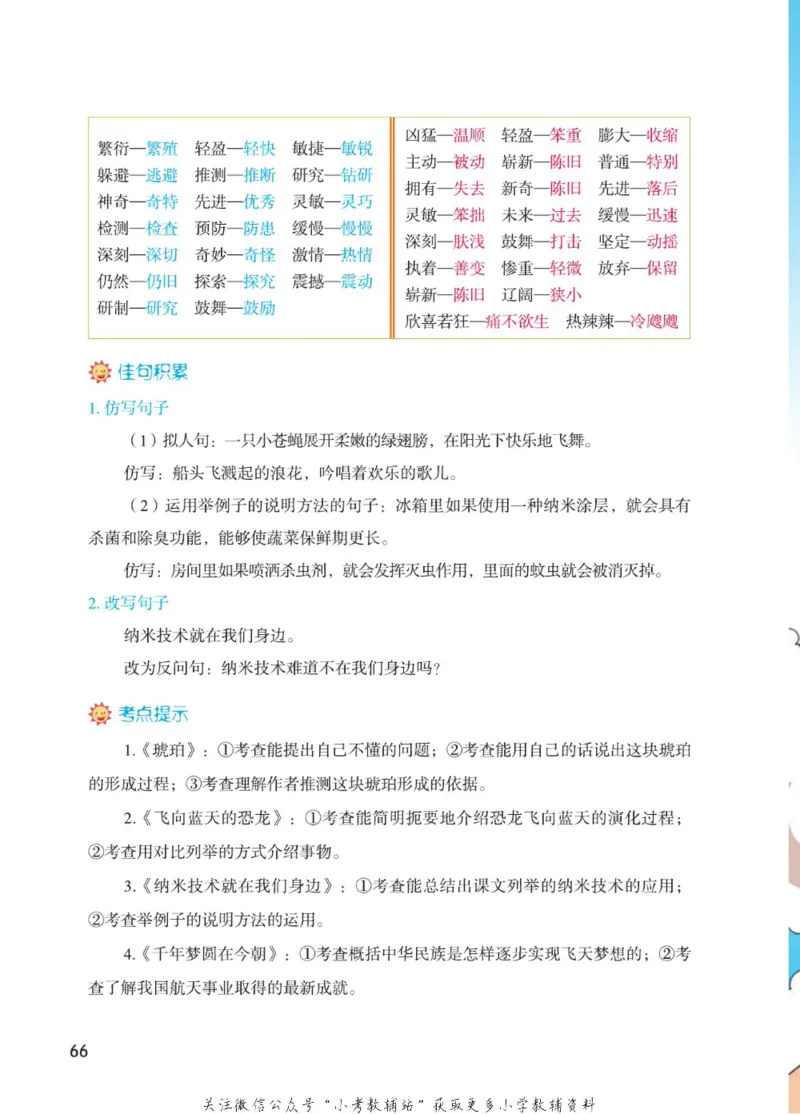 繁衍—繁殖　轻盈—轻快　敏捷—敏锐
躲避—逃避　推测—推断　研究—钻研
神奇—奇特　先进—优秀　灵敏—灵巧
检测—检查　预防—防患　缓慢—慢慢
深刻—深切　奇妙—奇怪　激情—热情
仍然—仍旧　探索—探究　震撼—震动
研制—研究　鼓舞—鼓励

凶猛—温顺　轻盈—笨重　膨大—收缩
主动—被动　崭新—陈旧　普通—特别
拥有—失去　新奇—陈旧　先进—落后
灵敏—笨拙　未来—过去　缓慢—迅速
深刻—肤浅　鼓舞—打击　坚定—动摇
执着—善变　惨重—轻微　放弃—保留
崭新—陈旧　辽阔—狭小
欣喜若狂—痛不欲生　热辣辣—冷飕飕

佳句积累

1. 仿写句子

（1）拟人句：一只小苍蝇展开柔嫩的绿翅膀，在阳光下快乐地飞舞。

仿写：船头飞溅起的浪花，吟唱着欢乐的歌儿。

（2）运用举例子的说明方法的句子：冰箱里如果使用一种纳米涂层，就会具有杀菌和除臭功能，能够使蔬菜保鲜期更长。

仿写：房间里如果喷洒杀虫剂，就会发挥灭虫作用，里面的蚊虫就会被消灭掉。

2. 改写句子

纳米技术就在我们身边。

改为反问句：纳米技术难道不在我们身边吗？

考点提示

1.《琥珀》：①考查能提出自己不懂的问题；②考查能用自己的话说出这块琥珀的形成过程；③考查理解作者推测这块琥珀形成的依据。

2.《飞向蓝天的恐龙》：①考查能简明扼要地介绍恐龙飞向蓝天的演化过程；②考查用对比列举的方式介绍事物。

3.《纳米技术就在我们身边》：①考查能总结出课文列举的纳米技术的应用；②考查举例子的说明方法的运用。

4.《千年梦圆在今朝》：①考查概括中华民族是怎样逐步实现飞天梦想的；②考查了解我国航天事业取得的最新成就。

66

关注微信公众号“小考教辅站”获取更多小学教辅资料